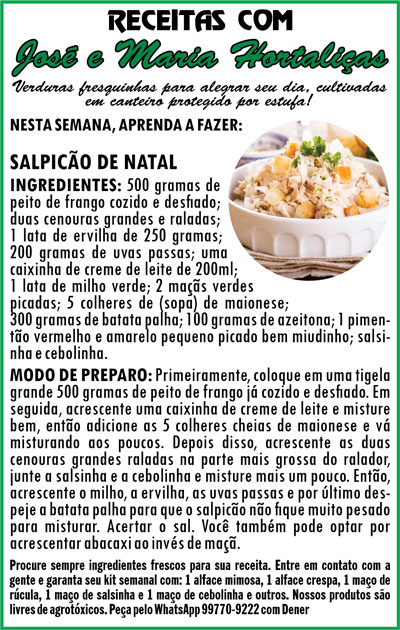 RECEITAS COM

José e Maria Hortaliças

Verduras fresquinhas para alegrar seu dia, cultivadas em canteiro protegido por estufa!

NESTA SEMANA, APRENDA A FAZER:

SALPICÃO DE NATAL

INGREDIENTES: 500 gramas de peito de frango cozido e desfiado; duas cenouras grandes e raladas; 1 lata de ervilha de 250 gramas; 200 gramas de uvas passas; uma caixinha de creme de leite de 200ml; 1 lata de milho verde; 2 maçãs verdes picadas; 5 colheres de (sopa) de maionese; 300 gramas de batata palha; 100 gramas de azeitona; 1 pimentão vermelho e amarelo pequeno picado bem miudinho; salsinha e cebolinha.

MODO DE PREPARO: Primeiramente, coloque em uma tigela grande 500 gramas de peito de frango já cozido e desfiado. Em seguida, acrescente uma caixinha de creme de leite e misture bem, então adicione as 5 colheres cheias de maionese e vá misturando aos poucos. Depois disso, acrescente as duas cenouras grandes raladas na parte mais grossa do ralador, junte a salsinha e a cebolinha e misture mais um pouco. Então, acrescente o milho, a ervilha, as uvas passas e por último despeje a batata palha para que o salpicão não fique muito pesado para misturar. Acertar o sal. Você também pode optar por acrescentar abacaxi ao invés de maçã.

Procure sempre ingredientes frescos para sua receita. Entre em contato com a gente e garanta seu kit semanal com: 1 alface mimosa, 1 alface crespa, 1 maço de rúcula, 1 maço de salsinha e 1 maço de cebolinha e outros. Nossos produtos são livres de agrotóxicos. Peça pelo WhatsApp 99770-9222 com Dener